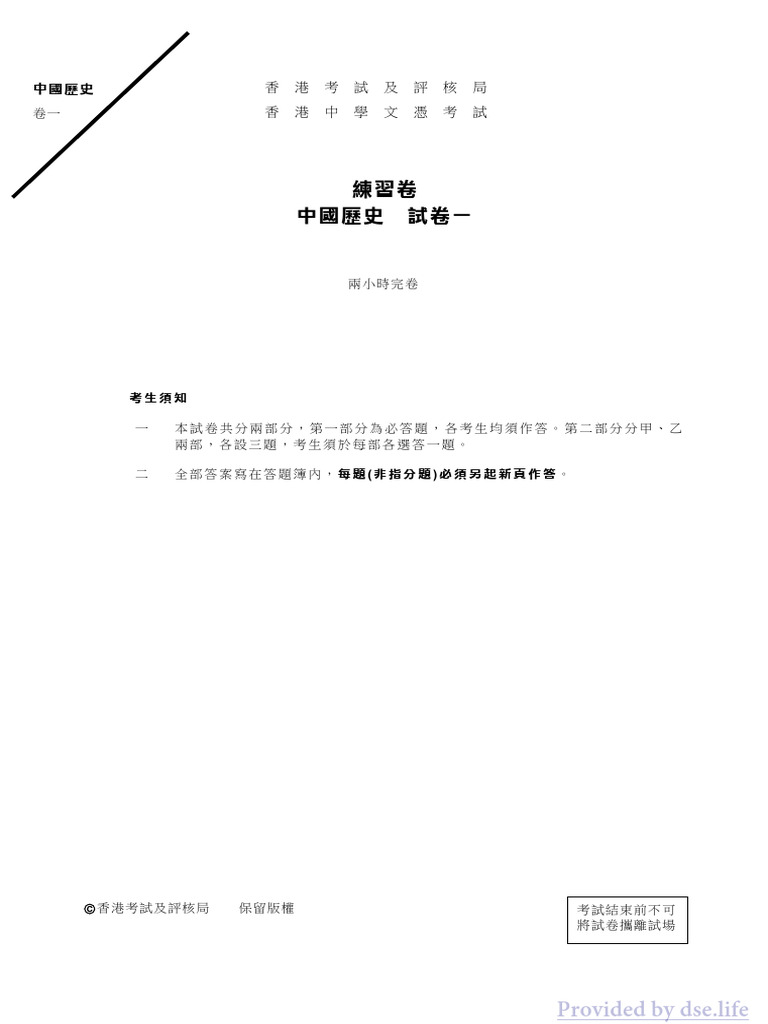 中國歷史
卷一

香港考試及評核局
香港中學文憑考試

練習卷
中國歷史　試卷一

兩小時完卷

考生須知

一　本試卷共分兩部分，第一部分為必答題，各考生均須作答。第二部分分甲、乙兩部，各設三題，考生須於每部各選答一題。

二　全部答案寫在答題簿內，每題(非指分題)必須另起新頁作答。

©香港考試及評核局　保留版權

考試結束前不可將試卷攜離試場

Provided by dse.life